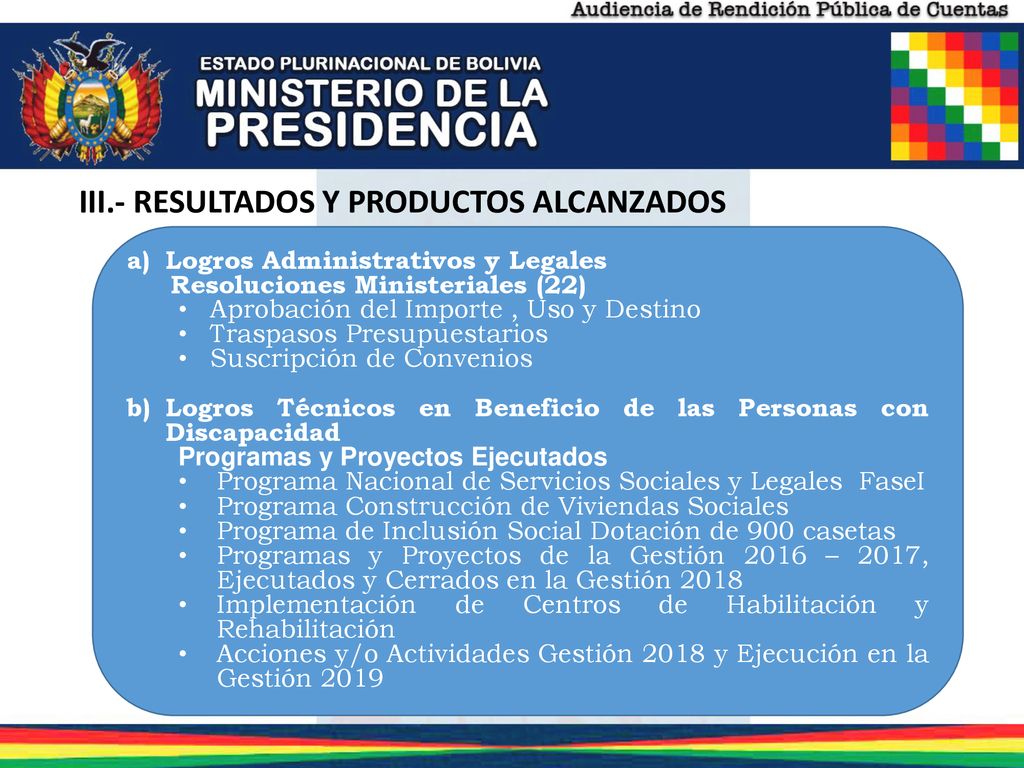 Audiencia de Rendición Pública de Cuentas

ESTADO PLURINACIONAL DE BOLIVIA
MINISTERIO DE LA
PRESIDENCIA

III.- RESULTADOS Y PRODUCTOS ALCANZADOS

a) Logros Administrativos y Legales
Resoluciones Ministeriales (22)
• Aprobación del Importe , Uso y Destino
• Traspasos Presupuestarios
• Suscripción de Convenios

b) Logros Técnicos en Beneficio de las Personas con Discapacidad
Programas y Proyectos Ejecutados
• Programa Nacional de Servicios Sociales y Legales FaseI
• Programa Construcción de Viviendas Sociales
• Programa de Inclusión Social Dotación de 900 casetas
• Programas y Proyectos de la Gestión 2016 – 2017, Ejecutados y Cerrados en la Gestión 2018
• Implementación de Centros de Habilitación y Rehabilitación
• Acciones y/o Actividades Gestión 2018 y Ejecución en la Gestión 2019